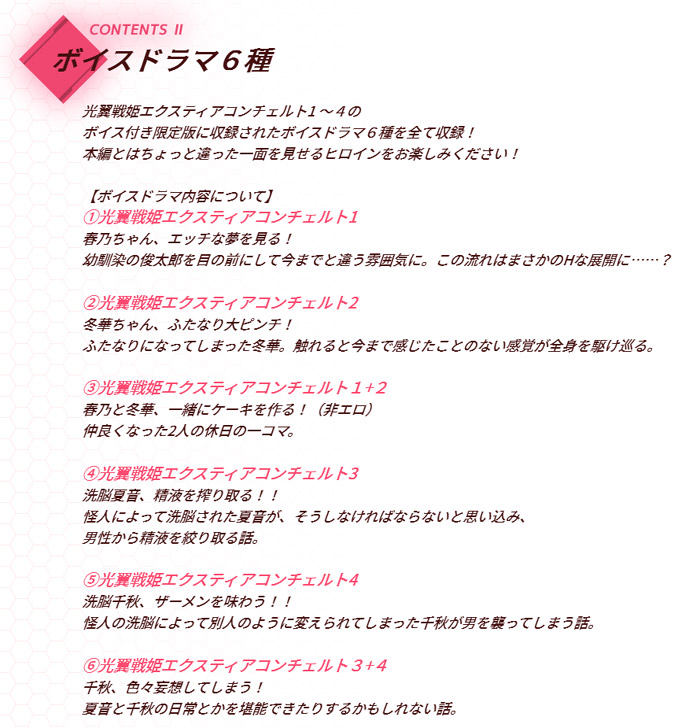 CONTENTS II

ボイスドラマ６種

光翼戦姫エクスティアコンチェルト1～4の
ボイス付き限定版に収録されたボイスドラマ６種を全て収録！
本編とはちょっと違った一面を見せるヒロインをお楽しみください！

【ボイスドラマ内容について】
①光翼戦姫エクスティアコンチェルト1
春乃ちゃん、エッチな夢を見る！
幼馴染の俊太郎を目の前にして今までと違う雰囲気に。この流れはまさかのHな展開に……？

②光翼戦姫エクスティアコンチェルト2
冬華ちゃん、ふたなり大ピンチ！
ふたなりになってしまった冬華。触れると今まで感じたことのない感覚が全身を駆け巡る。

③光翼戦姫エクスティアコンチェルト１+2
春乃と冬華、一緒にケーキを作る！（非エロ）
仲良くなった2人の休日の一コマ。

④光翼戦姫エクスティアコンチェルト3
洗脳夏音、精液を搾り取る！！
怪人によって洗脳された夏音が、そうしなければならないと思い込み、
男性から精液を絞り取る話。

⑤光翼戦姫エクスティアコンチェルト4
洗脳千秋、ザーメンを味わう！！
怪人の洗脳によって別人のように変えられてしまった千秋が男を襲ってしまう話。

⑥光翼戦姫エクスティアコンチェルト３+4
千秋、色々妄想してしまう！
夏音と千秋の日常とかを堪能できたりするかもしれない話。